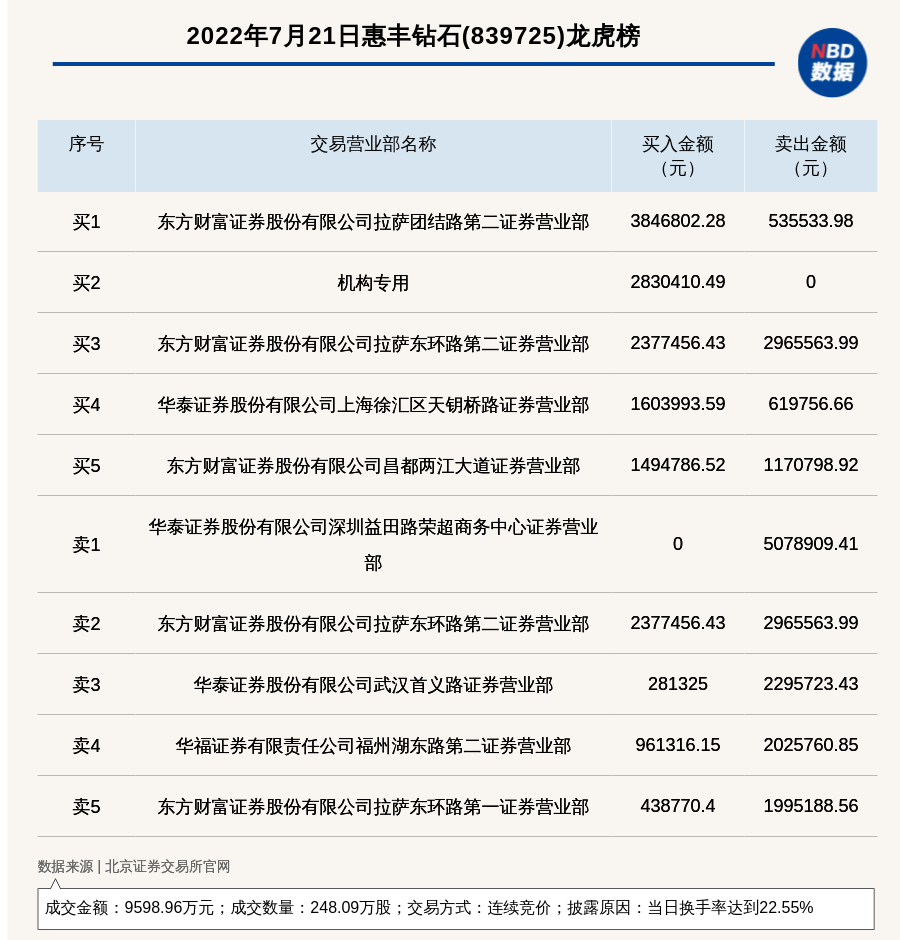 2022年7月21日惠丰钻石(839725)龙虎榜

NBD
数据

| 序号 | 交易营业部名称 | 买入金额（元） | 卖出金额（元） |
|---|---|---|---|
| 买1 | 东方财富证券股份有限公司拉萨团结路第二证券营业部 | 3846802.28 | 535533.98 |
| 买2 | 机构专用 | 2830410.49 | 0 |
| 买3 | 东方财富证券股份有限公司拉萨东环路第二证券营业部 | 2377456.43 | 2965563.99 |
| 买4 | 华泰证券股份有限公司上海徐汇区天钥桥路证券营业部 | 1603993.59 | 619756.66 |
| 买5 | 东方财富证券股份有限公司昌都两江大道证券营业部 | 1494786.52 | 1170798.92 |
| 卖1 | 华泰证券股份有限公司深圳益田路荣超商务中心证券营业部 | 0 | 5078909.41 |
| 卖2 | 东方财富证券股份有限公司拉萨东环路第二证券营业部 | 2377456.43 | 2965563.99 |
| 卖3 | 华泰证券股份有限公司武汉首义路证券营业部 | 281325 | 2295723.43 |
| 卖4 | 华福证券有限责任公司福州湖东路第二证券营业部 | 961316.15 | 2025760.85 |
| 卖5 | 东方财富证券股份有限公司拉萨东环路第一证券营业部 | 438770.4 | 1995188.56 |

数据来源 | 北京证券交易所官网

成交金额：9598.96万元；成交数量：248.09万股；交易方式：连续竞价；披露原因：当日换手率达到22.55%